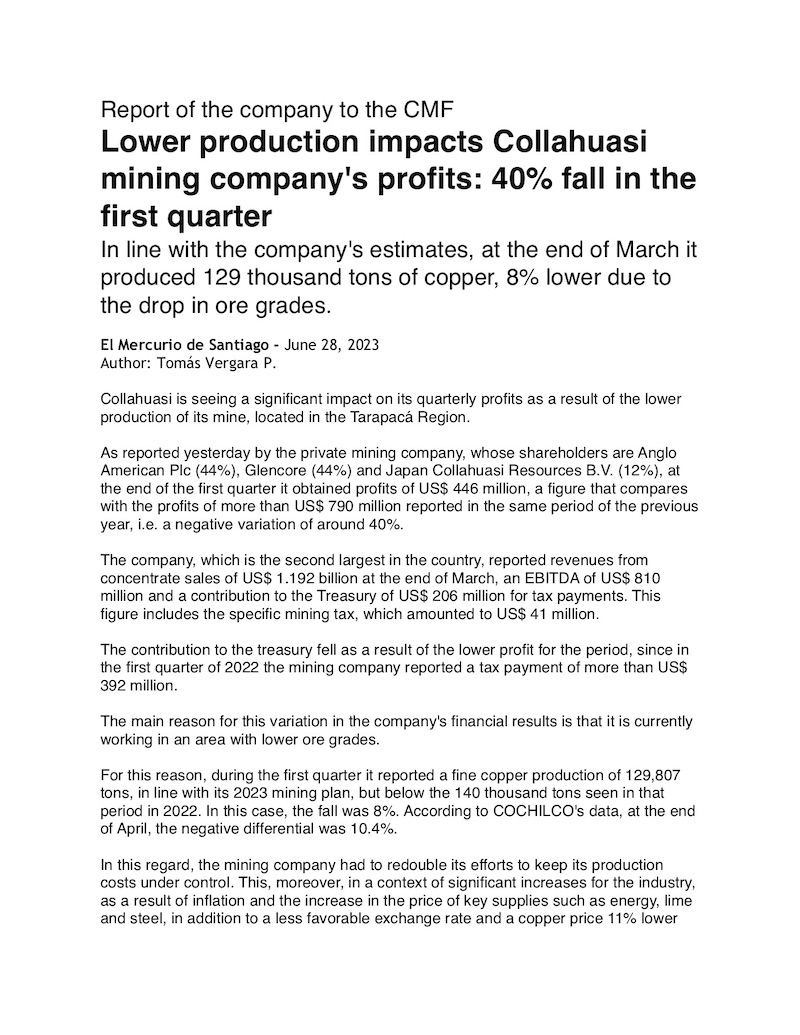 Report of the company to the CMF

Lower production impacts Collahuasi mining company's profits: 40% fall in the first quarter

In line with the company's estimates, at the end of March it produced 129 thousand tons of copper, 8% lower due to the drop in ore grades.

El Mercurio de Santiago - June 28, 2023
Author: Tomás Vergara P.

Collahuasi is seeing a significant impact on its quarterly profits as a result of the lower production of its mine, located in the Tarapacá Region.

As reported yesterday by the private mining company, whose shareholders are Anglo American Plc (44%), Glencore (44%) and Japan Collahuasi Resources B.V. (12%), at the end of the first quarter it obtained profits of US$ 446 million, a figure that compares with the profits of more than US$ 790 million reported in the same period of the previous year, i.e. a negative variation of around 40%.

The company, which is the second largest in the country, reported revenues from concentrate sales of US$ 1.192 billion at the end of March, an EBITDA of US$ 810 million and a contribution to the Treasury of US$ 206 million for tax payments. This figure includes the specific mining tax, which amounted to US$ 41 million.

The contribution to the treasury fell as a result of the lower profit for the period, since in the first quarter of 2022 the mining company reported a tax payment of more than US$ 392 million.

The main reason for this variation in the company's financial results is that it is currently working in an area with lower ore grades.

For this reason, during the first quarter it reported a fine copper production of 129,807 tons, in line with its 2023 mining plan, but below the 140 thousand tons seen in that period in 2022. In this case, the fall was 8%. According to COCHILCO's data, at the end of April, the negative differential was 10.4%.

In this regard, the mining company had to redouble its efforts to keep its production costs under control. This, moreover, in a context of significant increases for the industry, as a result of inflation and the increase in the price of key supplies such as energy, lime and steel, in addition to a less favorable exchange rate and a copper price 11% lower